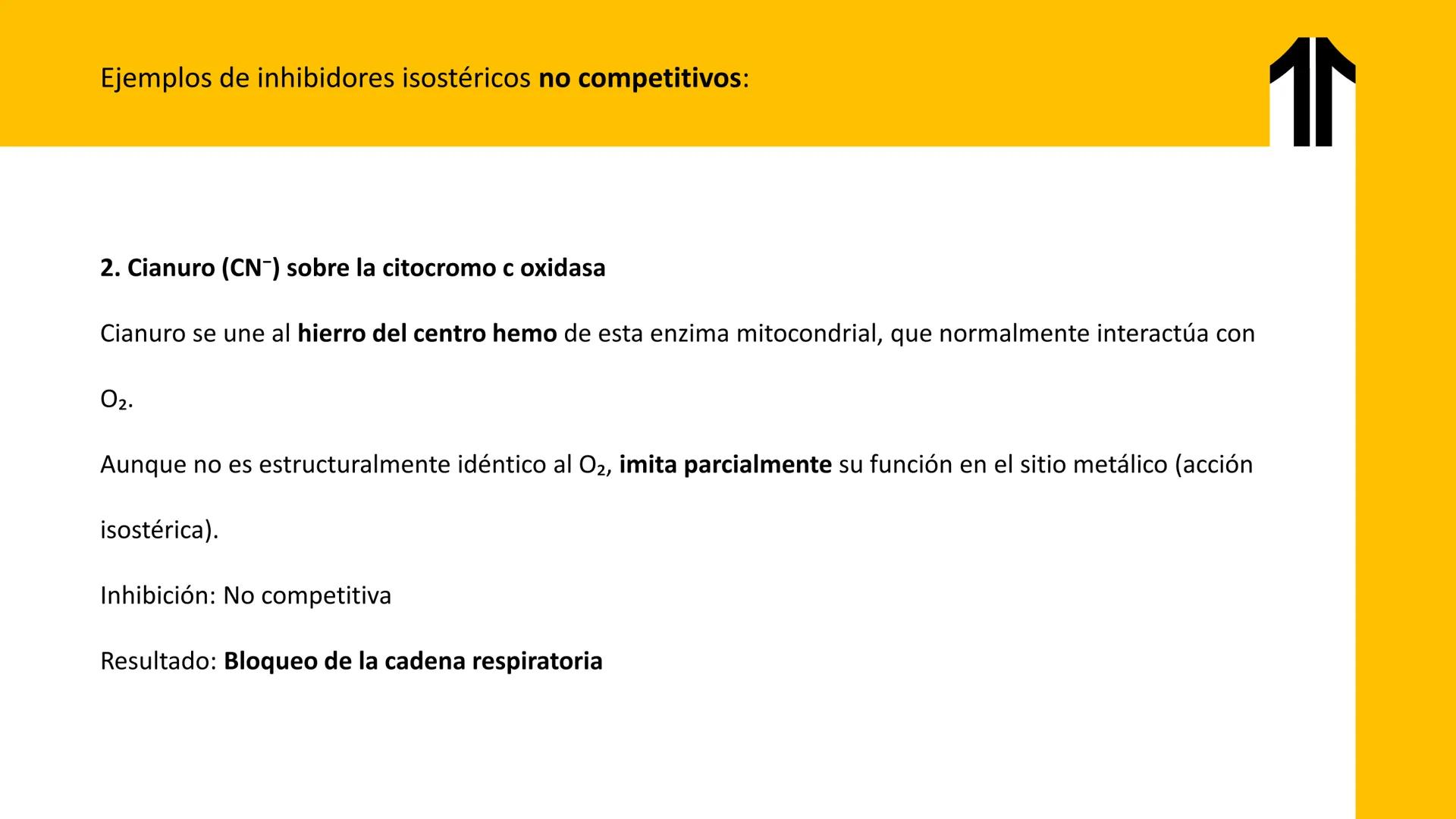 Ejemplos de inhibidores isostéricos no competitivos:

2. Cianuro ($CN^-$) sobre la citocromo c oxidasa

Cianuro se une al hierro del centro hemo de esta enzima mitocondrial, que normalmente interactúa con $O_2$.

Aunque no es estructuralmente idéntico al $O_2$, imita parcialmente su función en el sitio metálico (acción isostérica).

Inhibición: No competitiva

Resultado: Bloqueo de la cadena respiratoria